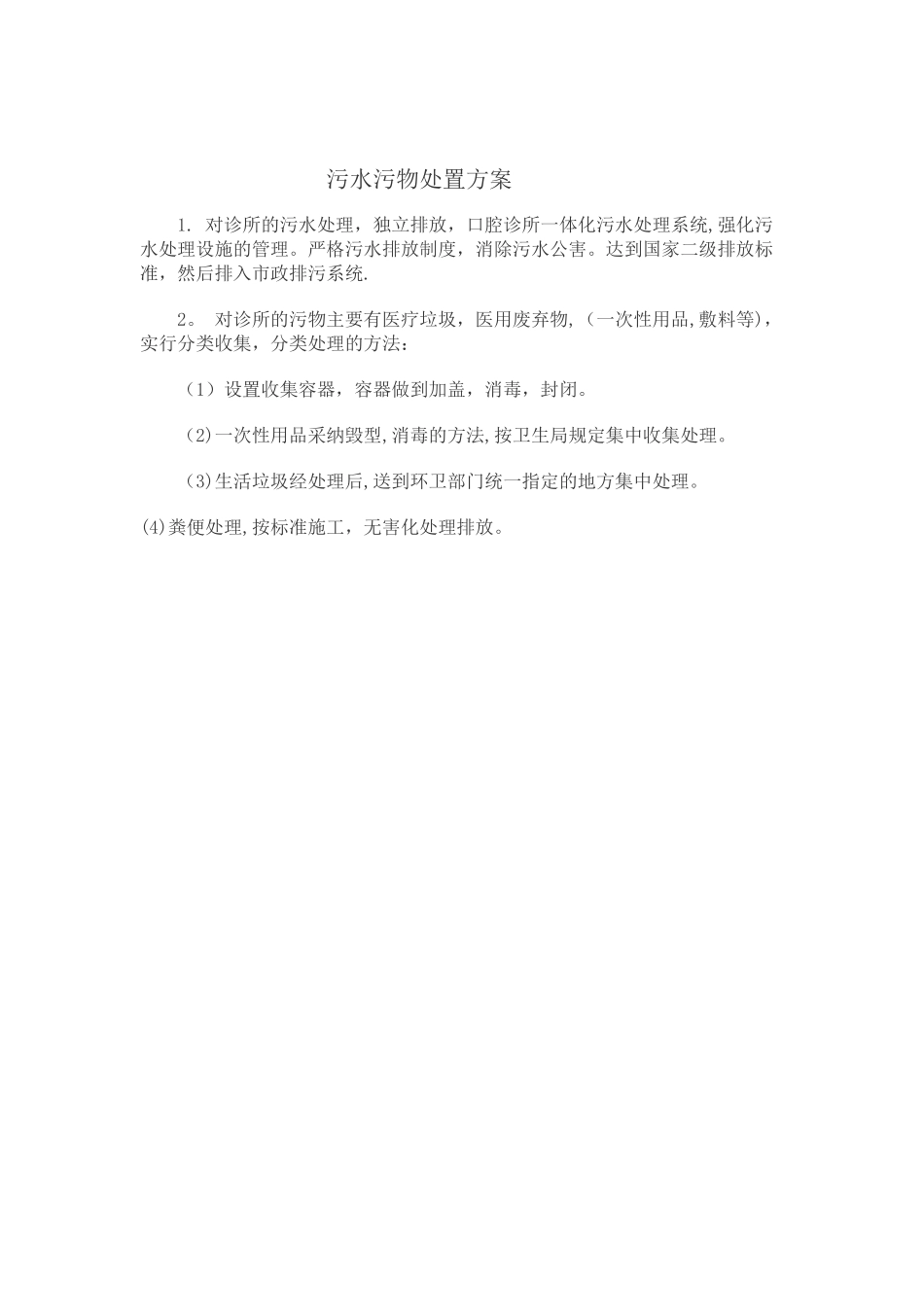 污水污物处置方案

1. 对诊所的污水处理，独立排放，口腔诊所一体化污水处理系统,强化污水处理设施的管理。严格污水排放制度，消除污水公害。达到国家二级排放标准，然后排入市政排污系统.

2。 对诊所的污物主要有医疗垃圾，医用废弃物,（一次性用品,敷料等），实行分类收集，分类处理的方法：

（1）设置收集容器，容器做到加盖，消毒，封闭。

(2)一次性用品采纳毁型,消毒的方法,按卫生局规定集中收集处理。

(3)生活垃圾经处理后,送到环卫部门统一指定的地方集中处理。

(4)粪便处理,按标准施工，无害化处理排放。